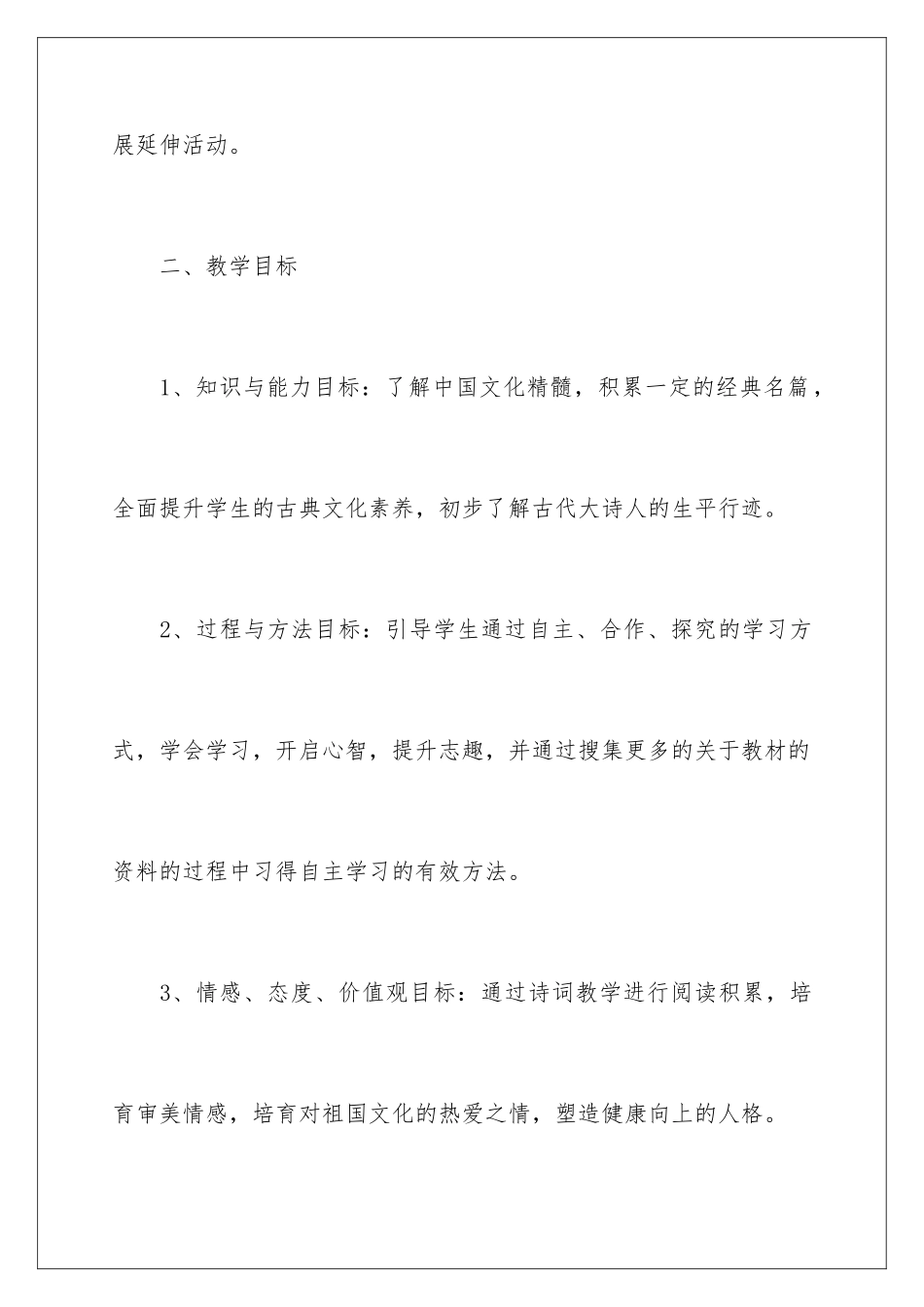 展延伸活动。

二、教学目标

1、知识与能力目标：了解中国文化精髓，积累一定的经典名篇，全面提升学生的古典文化素养，初步了解古代大诗人的生平行迹。

2、过程与方法目标：引导学生通过自主、合作、探究的学习方式，学会学习，开启心智，提升志趣，并通过搜集更多的关于教材的资料的过程中习得自主学习的有效方法。

3、情感、态度、价值观目标：通过诗词教学进行阅读积累，培育审美情感，培育对祖国文化的热爱之情，塑造健康向上的人格。